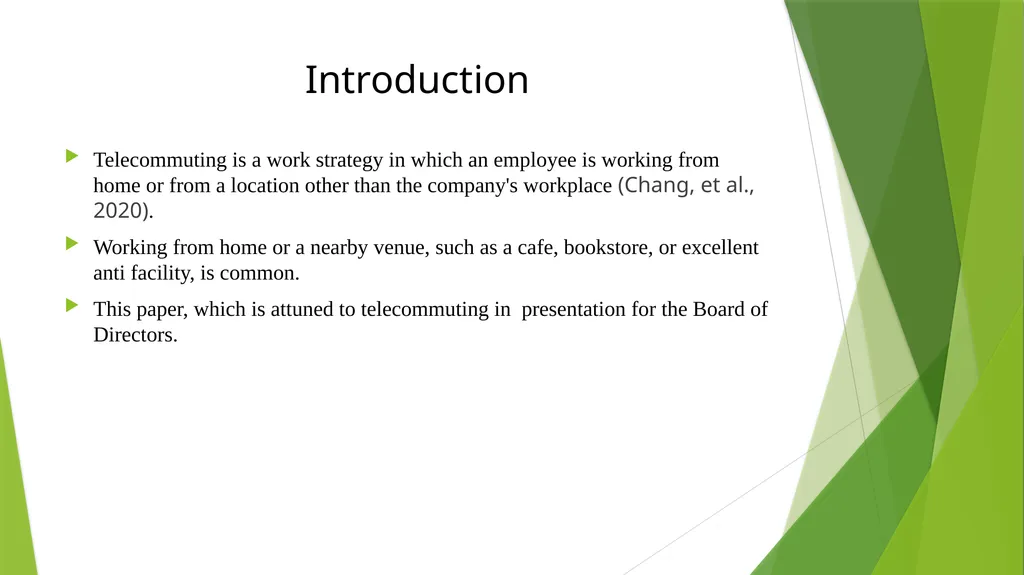 Introduction

Telecommuting is a work strategy in which an employee is working from home or from a location other than the company's workplace (Chang, et al., 2020).

Working from home or a nearby venue, such as a cafe, bookstore, or excellent anti facility, is common.

This paper, which is attuned to telecommuting in presentation for the Board of Directors.